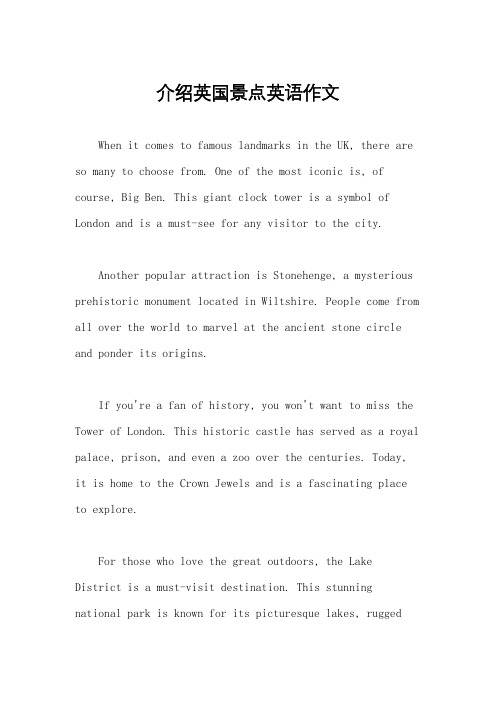 介绍英国景点英语作文

When it comes to famous landmarks in the UK, there are so many to choose from. One of the most iconic is, of course, Big Ben. This giant clock tower is a symbol of London and is a must-see for any visitor to the city.

Another popular attraction is Stonehenge, a mysterious prehistoric monument located in Wiltshire. People come from all over the world to marvel at the ancient stone circle and ponder its origins.

If you're a fan of history, you won't want to miss the Tower of London. This historic castle has served as a royal palace, prison, and even a zoo over the centuries. Today, it is home to the Crown Jewels and is a fascinating place to explore.

For those who love the great outdoors, the Lake District is a must-visit destination. This stunning national park is known for its picturesque lakes, rugged